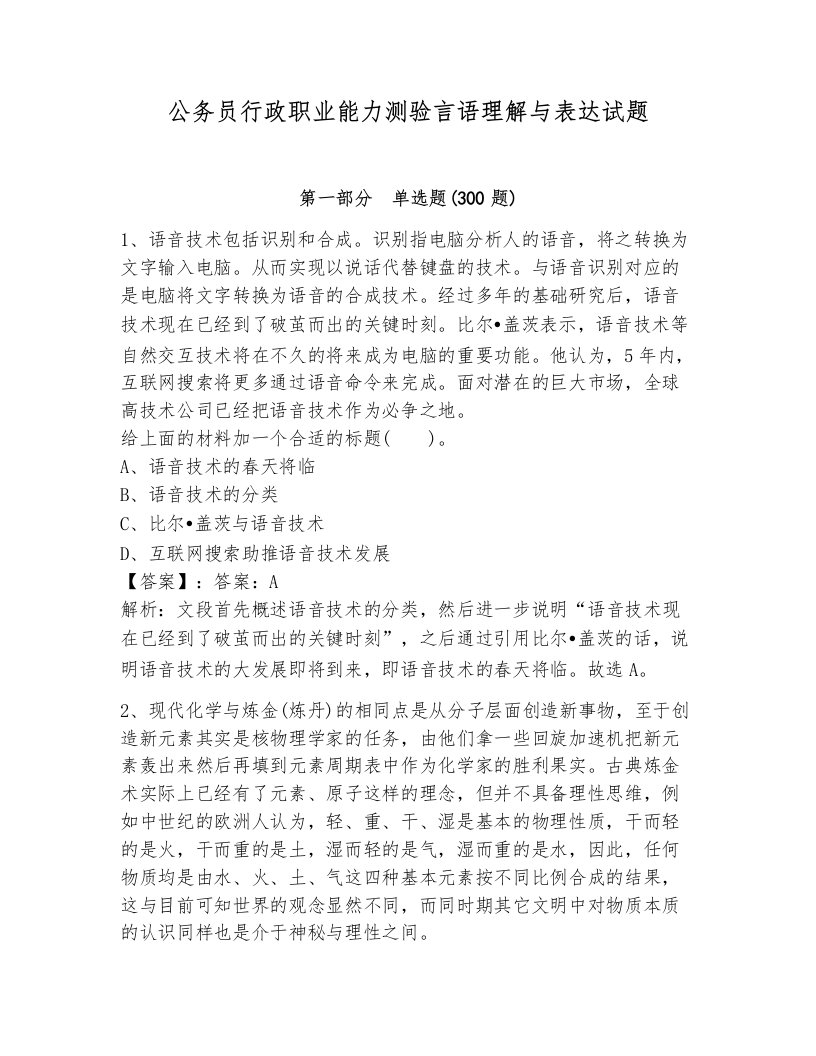 公务员行政职业能力测验言语理解与表达试题

第一部分　单选题(300 题)

1、语音技术包括识别和合成。识别指电脑分析人的语音，将之转换为文字输入电脑。从而实现以说话代替键盘的技术。与语音识别对应的是电脑将文字转换为语音的合成技术。经过多年的基础研究后，语音技术现在已经到了破茧而出的关键时刻。比尔•盖茨表示，语音技术等自然交互技术将在不久的将来成为电脑的重要功能。他认为，5 年内，互联网搜索将更多通过语音命令来完成。面对潜在的巨大市场，全球高技术公司已经把语音技术作为必争之地。
给上面的材料加一个合适的标题(　　)。
A、语音技术的春天将临
B、语音技术的分类
C、比尔•盖茨与语音技术
D、互联网搜索助推语音技术发展
【答案】：答案：A
解析：文段首先概述语音技术的分类，然后进一步说明“语音技术现在已经到了破茧而出的关键时刻”，之后通过引用比尔•盖茨的话，说明语音技术的大发展即将到来，即语音技术的春天将临。故选 A。

2、现代化学与炼金(炼丹)的相同点是从分子层面创造新事物，至于创造新元素其实是核物理学家的任务，由他们拿一些回旋加速机把新元素轰出来然后再填到元素周期表中作为化学家的胜利果实。古典炼金术实际上已经有了元素、原子这样的理念，但并不具备理性思维，例如中世纪的欧洲人认为，轻、重、干、湿是基本的物理性质，干而轻的是火，干而重的是土，湿而轻的是气，湿而重的是水，因此，任何物质均是由水、火、土、气这四种基本元素按不同比例合成的结果，这与目前可知世界的观念显然不同，而同时期其它文明中对物质本质的认识同样也是介于神秘与理性之间。